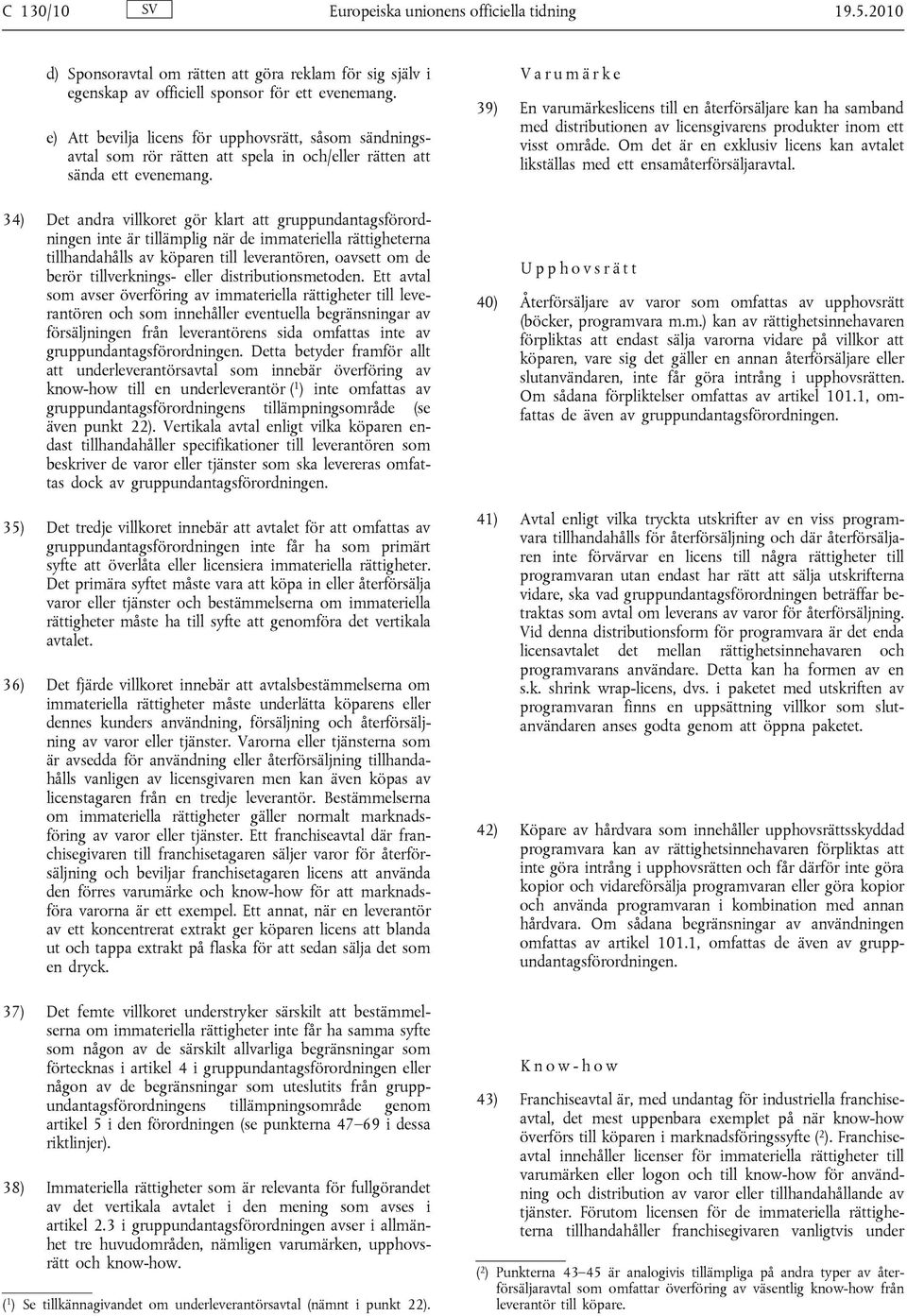 C 130/10 SV Europeiska unionens officiella tidning 19.5.2010

d) Sponsoravtal om rätten att göra reklam för sig själv i egenskap av officiell sponsor för ett evenemang.

e) Att bevilja licens för upphovsrätt, såsom sändningsavtal som rör rätten att spela in och/eller rätten att sända ett evenemang.

34) Det andra villkoret gör klart att gruppundantagsförordningen inte är tillämplig när de immateriella rättigheterna tillhandahålls av köparen till leverantören, oavsett om de berör tillverknings- eller distributionsmetoden. Ett avtal som avser överföring av immateriella rättigheter till leverantören och som innehåller eventuella begränsningar av försäljningen från leverantörens sida omfattas inte av gruppundantagsförordningen. Detta betyder framför allt att underleverantörsavtal som innebär överföring av know-how till en underleverantör ($^1$) inte omfattas av gruppundantagsförordningens tillämpningsområde (se även punkt 22). Vertikala avtal enligt vilka köparen endast tillhandahåller specifikationer till leverantören som beskriver de varor eller tjänster som ska levereras omfattas dock av gruppundantagsförordningen.

35) Det tredje villkoret innebär att avtalet för att omfattas av gruppundantagsförordningen inte får ha som primärt syfte att överlåta eller licensiera immateriella rättigheter. Det primära syftet måste vara att köpa in eller återförsälja varor eller tjänster och bestämmelserna om immateriella rättigheter måste ha till syfte att genomföra det vertikala avtalet.

36) Det fjärde villkoret innebär att avtalsbestämmelserna om immateriella rättigheter måste underlätta köparens eller dennes kunders användning, försäljning och återförsäljning av varor eller tjänster. Varorna eller tjänsterna som är avsedda för användning eller återförsäljning tillhandahålls vanligen av licensgivaren men kan även köpas av licenstagaren från en tredje leverantör. Bestämmelserna om immateriella rättigheter gäller normalt marknadsföring av varor eller tjänster. Ett franchiseavtal där franchisegivaren till franchisetagaren säljer varor för återförsäljning och beviljar franchisetagaren licens att använda den förres varumärke och know-how för att marknadsföra varorna är ett exempel. Ett annat, när en leverantör av ett koncentrerat extrakt ger köparen licens att blanda ut och tappa extrakt på flaska för att sedan sälja det som en dryck.

37) Det femte villkoret understryker särskilt att bestämmelserna om immateriella rättigheter inte får ha samma syfte som någon av de särskilt allvarliga begränsningar som förtecknas i artikel 4 i gruppundantagsförordningen eller någon av de begränsningar som uteslutits från gruppundantagsförordningens tillämpningsområde genom artikel 5 i den förordningen (se punkterna 47–69 i dessa riktlinjer).

38) Immateriella rättigheter som är relevanta för fullgörandet av det vertikala avtalet i den mening som avses i artikel 2.3 i gruppundantagsförordningen avser i allmänhet tre huvudområden, nämligen varumärken, upphovsrätt och know-how.

($^1$) Se tillkännagivandet om underleverantörsavtal (nämnt i punkt 22).

Varumärke

39) En varumärkeslicens till en återförsäljare kan ha samband med distributionen av licensgivarens produkter inom ett visst område. Om det är en exklusiv licens kan avtalet likställas med ett ensamåterförsäljaravtal.

Upphovsrätt

40) Återförsäljare av varor som omfattas av upphovsrätt (böcker, programvara m.m.) kan av rättighetsinnehavaren förpliktas att endast sälja varorna vidare på villkor att köparen, vare sig det gäller en annan återförsäljare eller slutanvändaren, inte får göra intrång i upphovsrätten. Om sådana förpliktelser omfattas av artikel 101.1, omfattas de även av gruppundantagsförordningen.

41) Avtal enligt vilka tryckta utskrifter av en viss programvara tillhandahålls för återförsäljning och där återförsäljaren inte förvärvar en licens till några rättigheter till programvaran utan endast har rätt att sälja utskrifterna vidare, ska vad gruppundantagsförordningen beträffar betraktas som avtal om leverans av varor för återförsäljning. Vid denna distributionsform för programvara är det enda licensavtalet det mellan rättighetsinnehavaren och programvarans användare. Detta kan ha formen av en s.k. shrink wrap-licens, dvs. i paketet med utskriften av programvaran finns en uppsättning villkor som slutanvändaren anses godta genom att öppna paketet.

42) Köpare av hårdvara som innehåller upphovsrättsskyddad programvara kan av rättighetsinnehavaren förpliktas att inte göra intrång i upphovsrätten och får därför inte göra kopior och vidareförsälja programvaran eller göra kopior och använda programvaran i kombination med annan hårdvara. Om sådana begränsningar av användningen omfattas av artikel 101.1, omfattas de även av gruppundantagsförordningen.

Know-how

43) Franchiseavtal är, med undantag för industriella franchiseavtal, det mest uppenbara exemplet på när know-how överförs till köparen i marknadsföringssyfte ($^2$). Franchiseavtal innehåller licenser för immateriella rättigheter till varumärken eller logon och till know-how för användning och distribution av varor eller tillhandahållande av tjänster. Förutom licensen för de immateriella rättigheterna tillhandahåller franchisegivaren vanligtvis under

($^2$) Punkterna 43–45 är analogivis tillämpliga på andra typer av återförsäljaravtal som omfattar överföring av väsentlig know-how från leverantör till köpare.